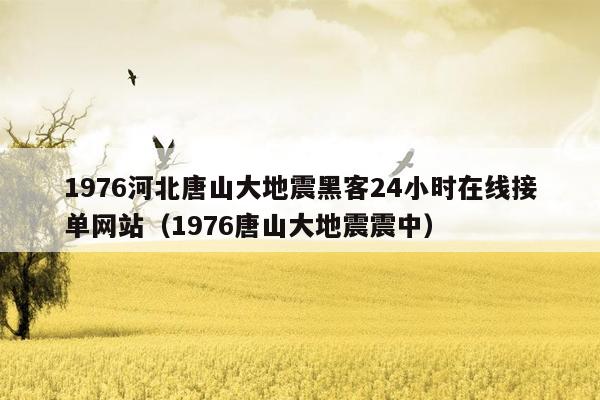 1976河北唐山大地震黑客24小时在线接单网站（1976唐山大地震震中）